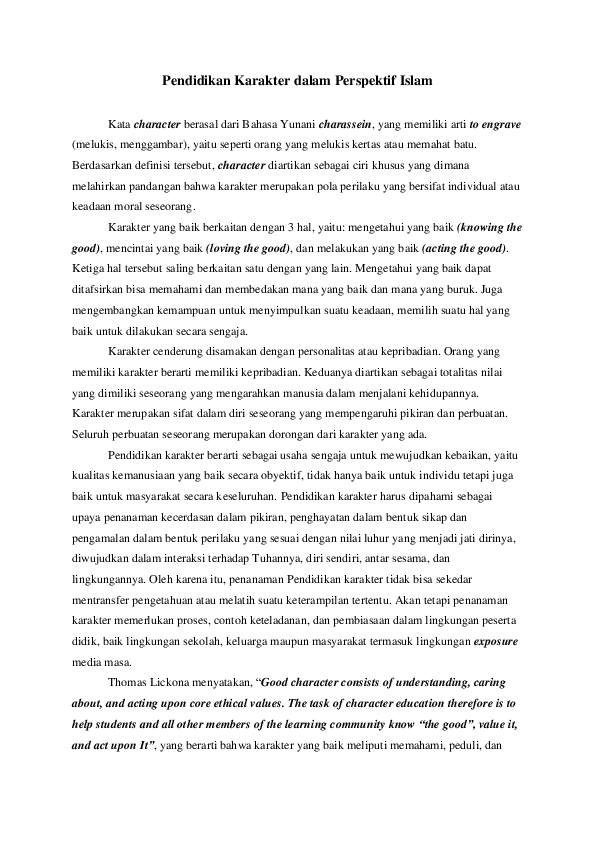 Pendidikan Karakter dalam Perspektif Islam

Kata character berasal dari Bahasa Yunani charassein, yang memiliki arti to engrave (melukis, menggambar), yaitu seperti orang yang melukis kertas atau memahat batu. Berdasarkan definisi tersebut, character diartikan sebagai ciri khusus yang dimana melahirkan pandangan bahwa karakter merupakan pola perilaku yang bersifat individual atau keadaan moral seseorang.

Karakter yang baik berkaitan dengan 3 hal, yaitu: mengetahui yang baik (knowing the good), mencintai yang baik (loving the good), dan melakukan yang baik (acting the good). Ketiga hal tersebut saling berkaitan satu dengan yang lain. Mengetahui yang baik dapat ditafsirkan bisa memahami dan membedakan mana yang baik dan mana yang buruk. Juga mengembangkan kemampuan untuk menyimpulkan suatu keadaan, memilih suatu hal yang baik untuk dilakukan secara sengaja.

Karakter cenderung disamakan dengan personalitas atau kepribadian. Orang yang memiliki karakter berarti memiliki kepribadian. Keduanya diartikan sebagai totalitas nilai yang dimiliki seseorang yang mengarahkan manusia dalam menjalani kehidupannya. Karakter merupakan sifat dalam diri seseorang yang mempengaruhi pikiran dan perbuatan. Seluruh perbuatan seseorang merupakan dorongan dari karakter yang ada.

Pendidikan karakter berarti sebagai usaha sengaja untuk mewujudkan kebaikan, yaitu kualitas kemanusiaan yang baik secara obyektif, tidak hanya baik untuk individu tetapi juga baik untuk masyarakat secara keseluruhan. Pendidikan karakter harus dipahami sebagai upaya penanaman kecerdasan dalam pikiran, penghayatan dalam bentuk sikap dan pengamalan dalam bentuk perilaku yang sesuai dengan nilai luhur yang menjadi jati dirinya, diwujudkan dalam interaksi terhadap Tuhannya, diri sendiri, antar sesama, dan lingkungannya. Oleh karena itu, penanaman Pendidikan karakter tidak bisa sekedar mentransfer pengetahuan atau melatih suatu keterampilan tertentu. Akan tetapi penanaman karakter memerlukan proses, contoh keteladanan, dan pembiasaan dalam lingkungan peserta didik, baik lingkungan sekolah, keluarga maupun masyarakat termasuk lingkungan exposure media masa.

Thomas Lickona menyatakan, “Good character consists of understanding, caring about, and acting upon core ethical values. The task of character education therefore is to help students and all other members of the learning community know “the good”, value it, and act upon It”, yang berarti bahwa karakter yang baik meliputi memahami, peduli, dan